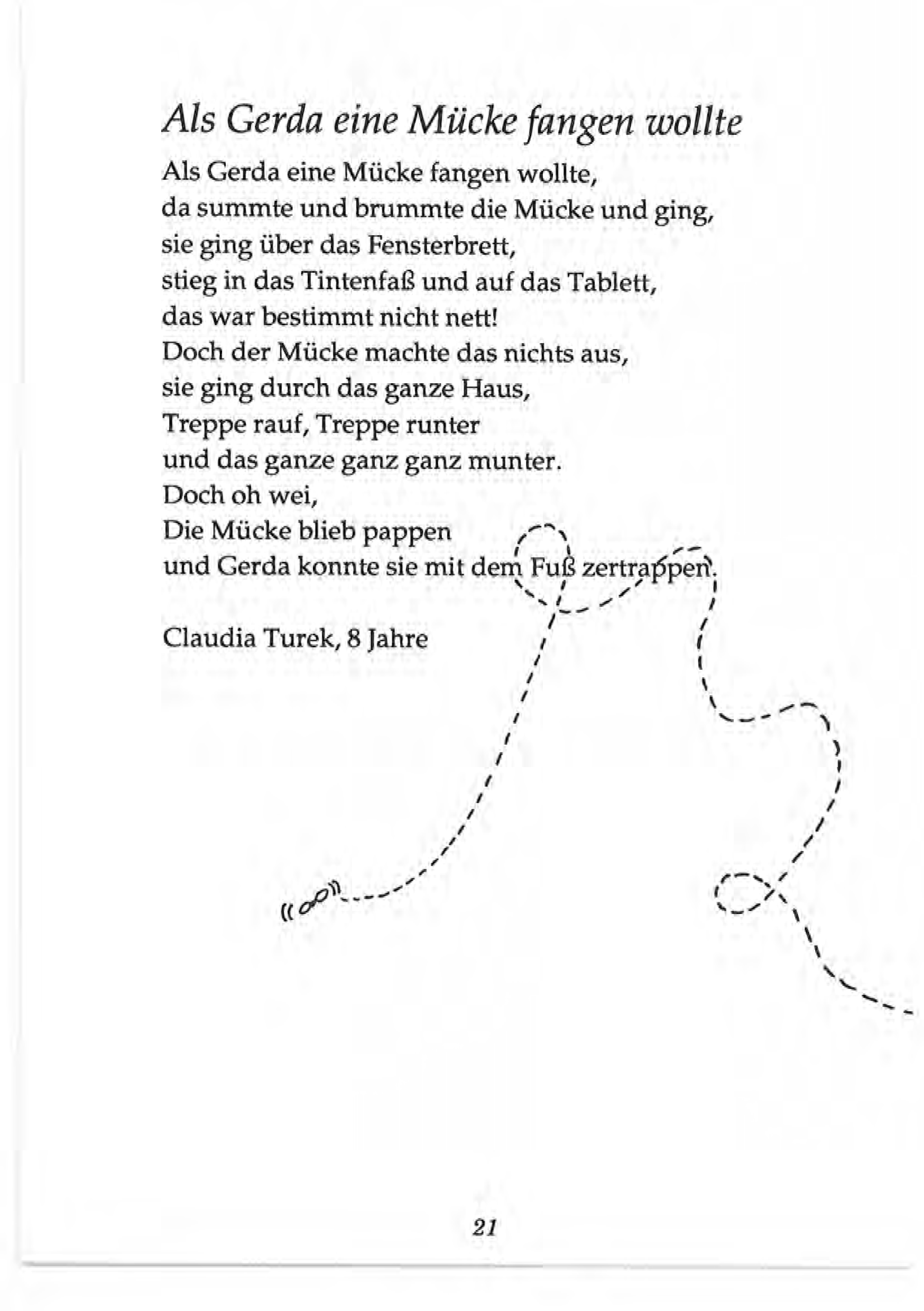 Als Gerda eine Mücke fangen wollte

Als Gerda eine Mücke fangen wollte,
da summte und brummte die Mücke und ging,
sie ging über das Fensterbrett,
stieg in das Tintenfaß und auf das Tablett,
das war bestimmt nicht nett!
Doch der Mücke machte das nichts aus,
sie ging durch das ganze Haus,
Treppe rauf, Treppe runter
und das ganze ganz ganz munter.
Doch oh wei,
Die Mücke blieb pappen
und Gerda konnte sie mit dem Fuß zertrappen.

Claudia Turek, 8 Jahre

21